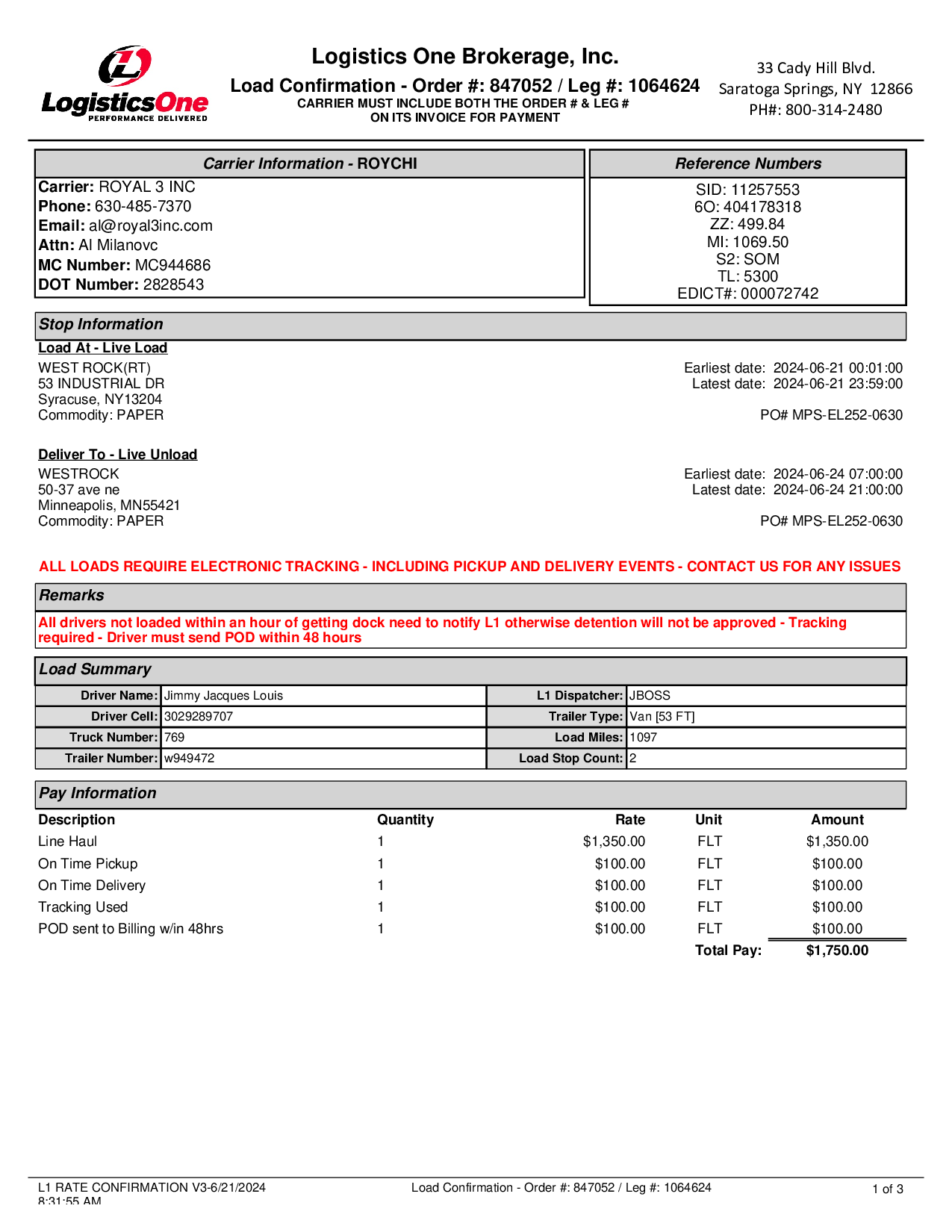 LogisticsOne
PERFORMANCE DELIVERED

Logistics One Brokerage, Inc.
Load Confirmation - Order #: 847052 / Leg #: 1064624
CARRIER MUST INCLUDE BOTH THE ORDER # & LEG # ON ITS INVOICE FOR PAYMENT

33 Cady Hill Blvd.
Saratoga Springs, NY 12866
PH#: 800-314-2480

Carrier Information - ROYCHI
Carrier: ROYAL 3 INC
Phone: 630-485-7370
Email: al@royal3inc.com
Attn: Al Milanovc
MC Number: MC944686
DOT Number: 2828543

Reference Numbers
SID: 11257553
6O: 404178318
ZZ: 499.84
MI: 1069.50
S2: SOM
TL: 5300
EDICT#: 000072742

Stop Information
Load At - Live Load
WEST ROCK(RT)
53 INDUSTRIAL DR
Syracuse, NY13204
Commodity: PAPER

Earliest date: 2024-06-21 00:01:00
Latest date: 2024-06-21 23:59:00

PO# MPS-EL252-0630

Deliver To - Live Unload
WESTROCK
50-37 ave ne
Minneapolis, MN55421
Commodity: PAPER

Earliest date: 2024-06-24 07:00:00
Latest date: 2024-06-24 21:00:00

PO# MPS-EL252-0630

ALL LOADS REQUIRE ELECTRONIC TRACKING - INCLUDING PICKUP AND DELIVERY EVENTS - CONTACT US FOR ANY ISSUES

Remarks
All drivers not loaded within an hour of getting dock need to notify L1 otherwise detention will not be approved - Tracking required - Driver must send POD within 48 hours

Load Summary
| Driver Name: | Jimmy Jacques Louis | L1 Dispatcher: | JBOSS |
|---|---|---|---|
| Driver Cell: | 3029289707 | Trailer Type: | Van [53 FT] |
| Truck Number: | 769 | Load Miles: | 1097 |
| Trailer Number: | w949472 | Load Stop Count: | 2 |

Pay Information
| Description | Quantity | Rate | Unit | Amount |
|---|---|---|---|---|
| Line Haul | 1 | $1,350.00 | FLT | $1,350.00 |
| On Time Pickup | 1 | $100.00 | FLT | $100.00 |
| On Time Delivery | 1 | $100.00 | FLT | $100.00 |
| Tracking Used | 1 | $100.00 | FLT | $100.00 |
| POD sent to Billing w/in 48hrs | 1 | $100.00 | FLT | $100.00 |
| | | | Total Pay: | $1,750.00 |

L1 RATE CONFIRMATION V3-6/21/2024 8:31:55 AM
Load Confirmation - Order #: 847052 / Leg #: 1064624
1 of 3